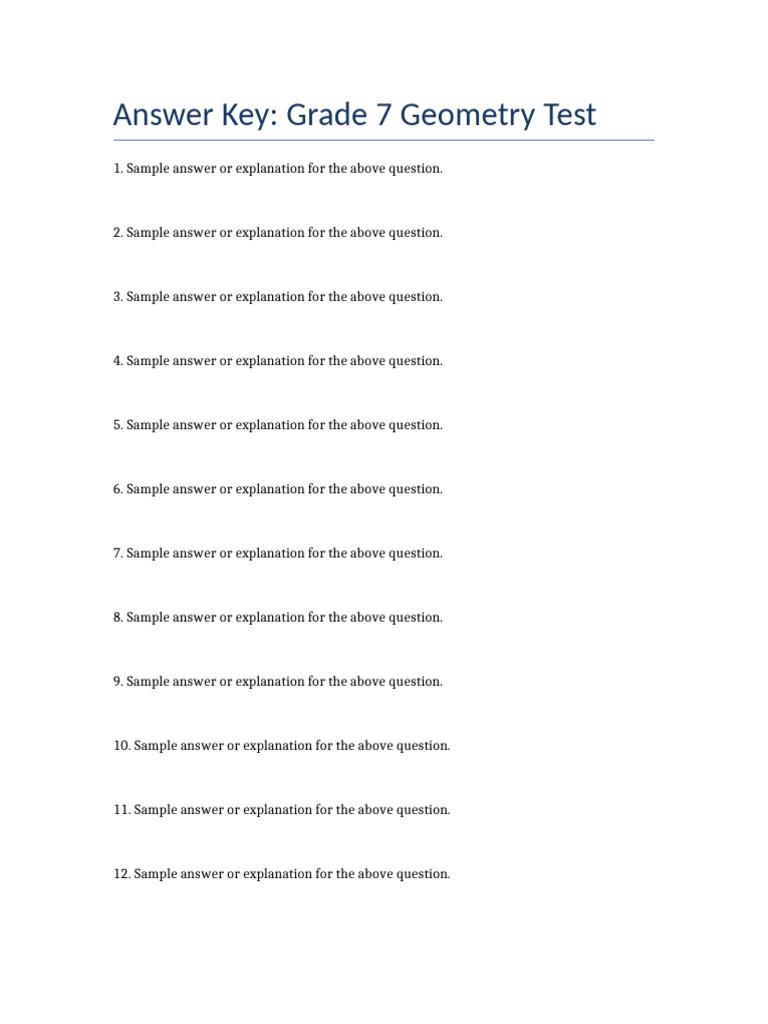 Answer Key: Grade 7 Geometry Test

1. Sample answer or explanation for the above question.

2. Sample answer or explanation for the above question.

3. Sample answer or explanation for the above question.

4. Sample answer or explanation for the above question.

5. Sample answer or explanation for the above question.

6. Sample answer or explanation for the above question.

7. Sample answer or explanation for the above question.

8. Sample answer or explanation for the above question.

9. Sample answer or explanation for the above question.

10. Sample answer or explanation for the above question.

11. Sample answer or explanation for the above question.

12. Sample answer or explanation for the above question.